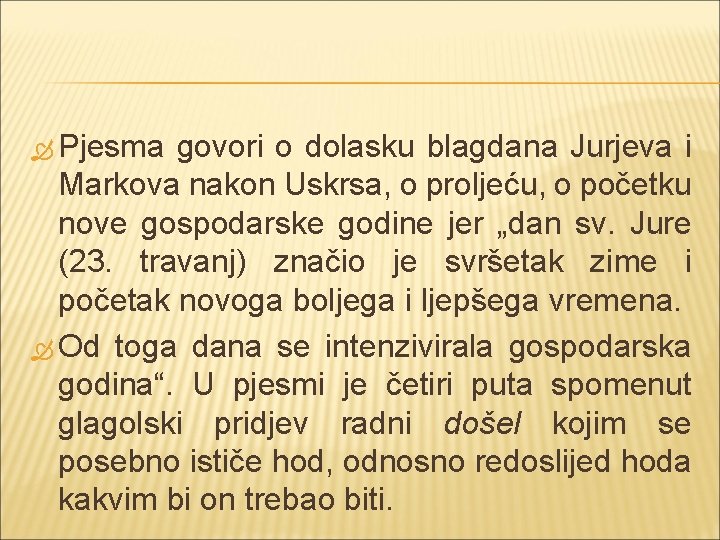 Pjesma govori o dolasku blagdana Jurjeva i Markova nakon Uskrsa, o proljeću, o početku nove gospodarske godine jer „dan sv. Jure (23. travanj) značio je svršetak zime i početak novoga boljega i ljepšega vremena.

Od toga dana se intenzivirala gospodarska godina“. U pjesmi je četiri puta spomenut glagolski pridjev radni došel kojim se posebno ističe hod, odnosno redoslijed hoda kakvim bi on trebao biti.